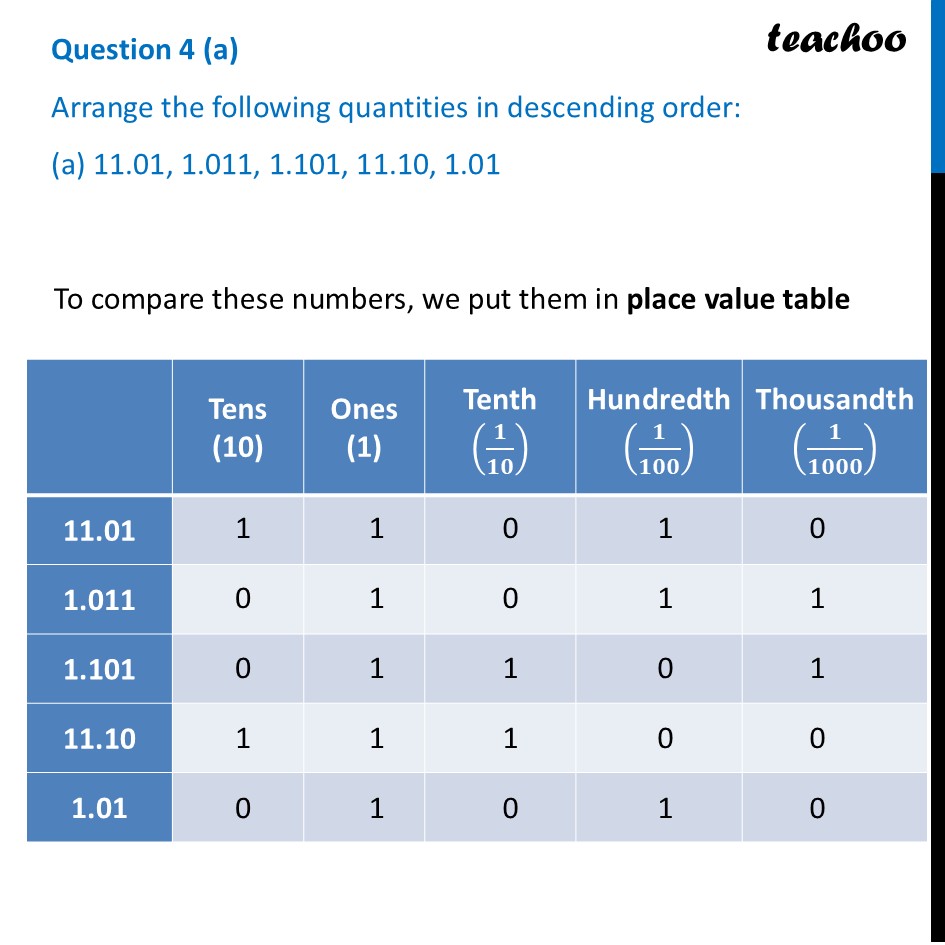 Question 4 (a)

teachoo

Arrange the following quantities in descending order:

(a) 11.01, 1.011, 1.101, 11.10, 1.01

To compare these numbers, we put them in **place value table**

| | Tens (10) | Ones (1) | Tenth $\left(\frac{1}{10}\right)$ | Hundredth $\left(\frac{1}{100}\right)$ | Thousandth $\left(\frac{1}{1000}\right)$ |
|---|---|---|---|---|---|
| 11.01 | 1 | 1 | 0 | 1 | 0 |
| 1.011 | 0 | 1 | 0 | 1 | 1 |
| 1.101 | 0 | 1 | 1 | 0 | 1 |
| 11.10 | 1 | 1 | 1 | 0 | 0 |
| 1.01 | 0 | 1 | 0 | 1 | 0 |